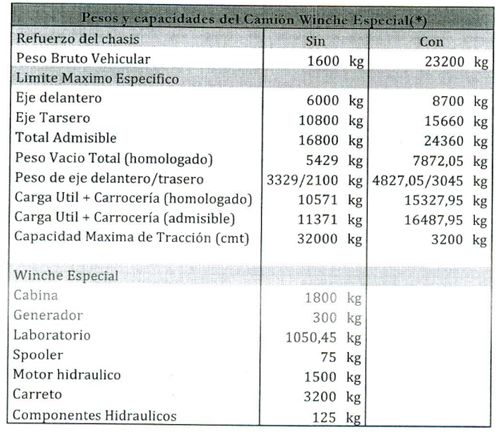 | Pesos y capacidades del Camión Winche Especial(*) | | |
|---|---|---|
| Refuerzo del chasis | Sin | Con |
| Peso Bruto Vehicular | 1600 kg | 23200 kg |
| Limite Maximo Especifico | | |
| Eje delantero | 6000 kg | 8700 kg |
| Eje Tarsero | 10800 kg | 15660 kg |
| Total Admisible | 16800 kg | 24360 kg |
| Peso Vacio Total (homologado) | 5429 kg | 7872,05 kg |
| Peso de eje delantero/trasero | 3329/2100 kg | 4827,05/3045 kg |
| Carga Util + Carrocería (homologado) | 10571 kg | 15327,95 kg |
| Carga Util + Carrocería (admisible) | 11371 kg | 16487,95 kg |
| Capacidad Maxima de Tracción (cmt) | 32000 kg | 3200 kg |
| | | |
| Winche Especial | | |
| Cabina | 1800 kg | |
| Generador | 300 kg | |
| Laboratorio | 1050,45 kg | |
| Spooler | 75 kg | |
| Motor hidraulico | 1500 kg | |
| Carreto | 3200 kg | |
| Componentes Hidraulicos | 125 kg | |